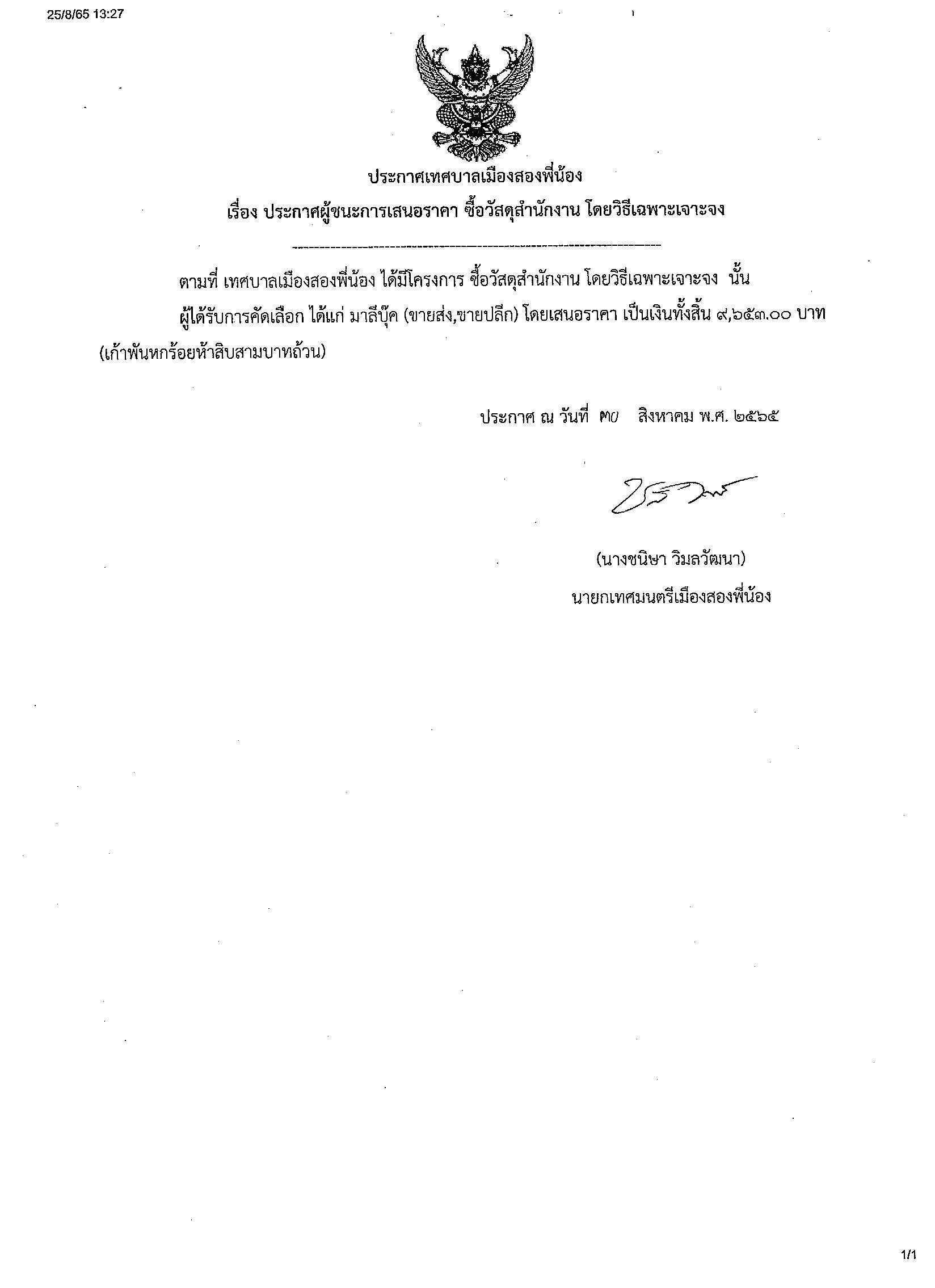 25/8/65 13:27

ประกาศเทศบาลเมืองสองพี่น้อง
เรื่อง ประกาศผู้ชนะการเสนอราคา ซื้อวัสดุสำนักงาน โดยวิธีเฉพาะเจาะจง

ตามที่ เทศบาลเมืองสองพี่น้อง ได้มีโครงการ ซื้อวัสดุสำนักงาน โดยวิธีเฉพาะเจาะจง นั้น

ผู้ได้รับการคัดเลือก ได้แก่ มาลีบุ๊ค (ขายส่ง,ขายปลีก) โดยเสนอราคา เป็นเงินทั้งสิ้น ๙,๖๕๓.๐๐ บาท (เก้าพันหกร้อยห้าสิบสามบาทถ้วน)

ประกาศ ณ วันที่ ๓๐ สิงหาคม พ.ศ. ๒๕๖๕

(นางชนิษา วิมลวัฒนา)
นายกเทศมนตรีเมืองสองพี่น้อง

1/1